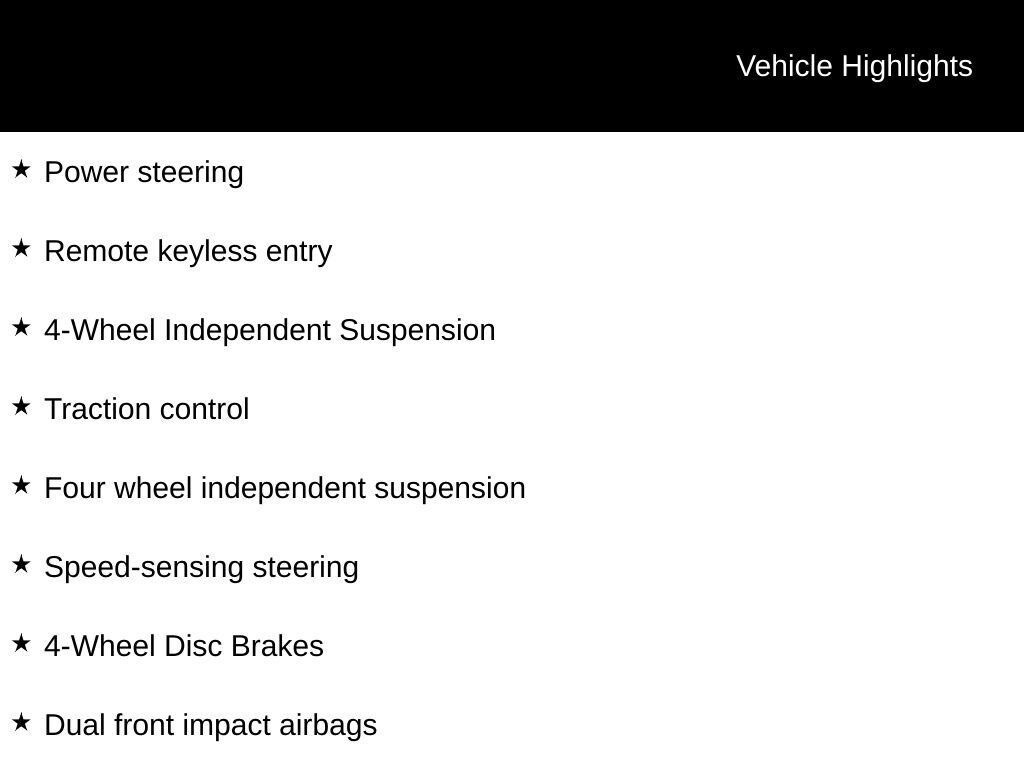 Vehicle Highlights

★ Power steering

★ Remote keyless entry

★ 4-Wheel Independent Suspension

★ Traction control

★ Four wheel independent suspension

★ Speed-sensing steering

★ 4-Wheel Disc Brakes

★ Dual front impact airbags